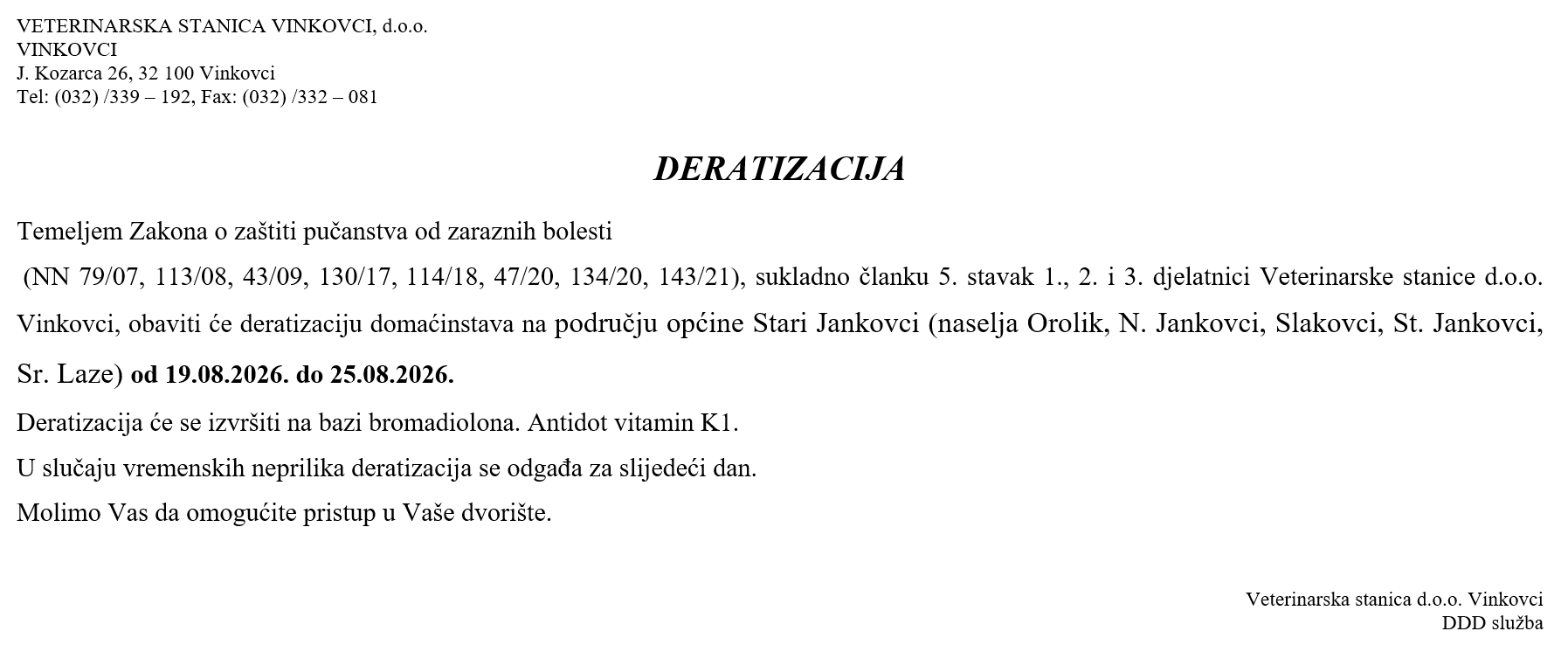 VETERINARSKA STANICA VINKOVCI, d.o.o.
VINKOVCI
J. Kozarca 26, 32 100 Vinkovci
Tel: (032) /339 – 192, Fax: (032) /332 – 081

DERATIZACIJA

Temeljem Zakona o zaštiti pučanstva od zaraznih bolesti

(NN 79/07, 113/08, 43/09, 130/17, 114/18, 47/20, 134/20, 143/21), sukladno članku 5. stavak 1., 2. i 3. djelatnici Veterinarske stanice d.o.o. Vinkovci, obaviti će deratizaciju domaćinstava na području općine Stari Jankovci (naselja Orolik, N. Jankovci, Slakovci, St. Jankovci, Sr. Laze) od 19.08.2026. do 25.08.2026.

Deratizacija će se izvršiti na bazi bromadiolona. Antidot vitamin K1.

U slučaju vremenskih neprilika deratizacija se odgađa za slijedeći dan.

Molimo Vas da omogućite pristup u Vaše dvorište.

Veterinarska stanica d.o.o. Vinkovci
DDD služba